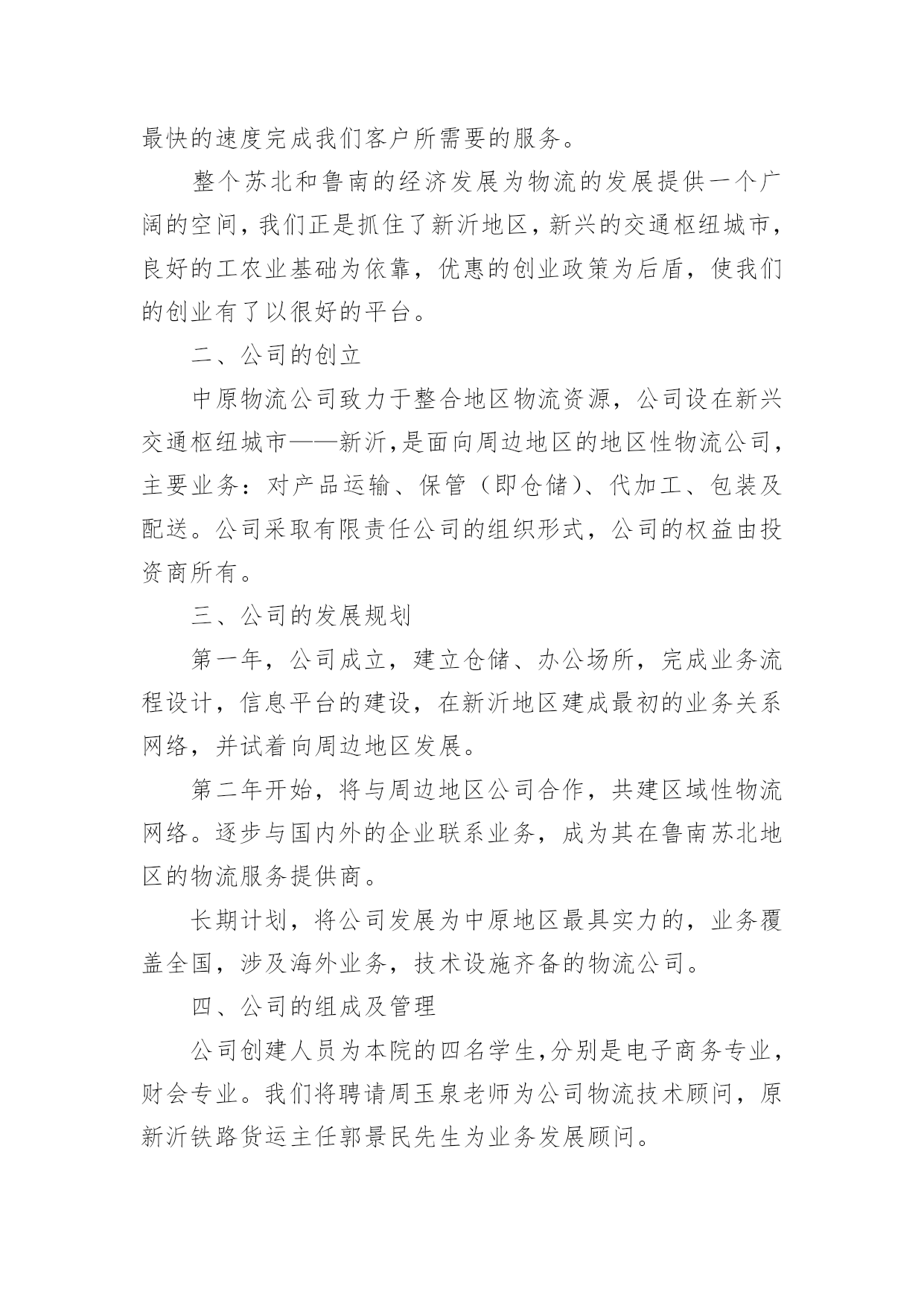 最快的速度完成我们客户所需要的服务。

整个苏北和鲁南的经济发展为物流的发展提供一个广阔的空间，我们正是抓住了新沂地区，新兴的交通枢纽城市，良好的工农业基础为依靠，优惠的创业政策为后盾，使我们的创业有了以很好的平台。

二、公司的创立

中原物流公司致力于整合地区物流资源，公司设在新兴交通枢纽城市——新沂，是面向周边地区的地区性物流公司，主要业务：对产品运输、保管（即仓储）、代加工、包装及配送。公司采取有限责任公司的组织形式，公司的权益由投资商所有。

三、公司的发展规划

第一年，公司成立，建立仓储、办公场所，完成业务流程设计，信息平台的建设，在新沂地区建成最初的业务关系网络，并试着向周边地区发展。

第二年开始，将与周边地区公司合作，共建区域性物流网络。逐步与国内外的企业联系业务，成为其在鲁南苏北地区的物流服务提供商。

长期计划，将公司发展为中原地区最具实力的，业务覆盖全国，涉及海外业务，技术设施齐备的物流公司。

四、公司的组成及管理

公司创建人员为本院的四名学生，分别是电子商务专业，财会专业。我们将聘请周玉泉老师为公司物流技术顾问，原新沂铁路货运主任郭景民先生为业务发展顾问。